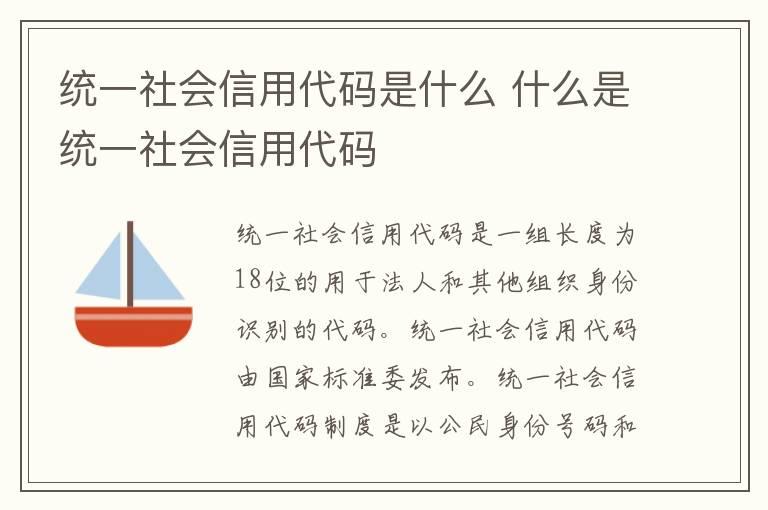 统一社会信用代码是什么 什么是统一社会信用代码

统一社会信用代码是一组长度为18位的用于法人和其他组织身份识别的代码。统一社会信用代码由国家标准委发布。统一社会信用代码制度是以公民身份号码和